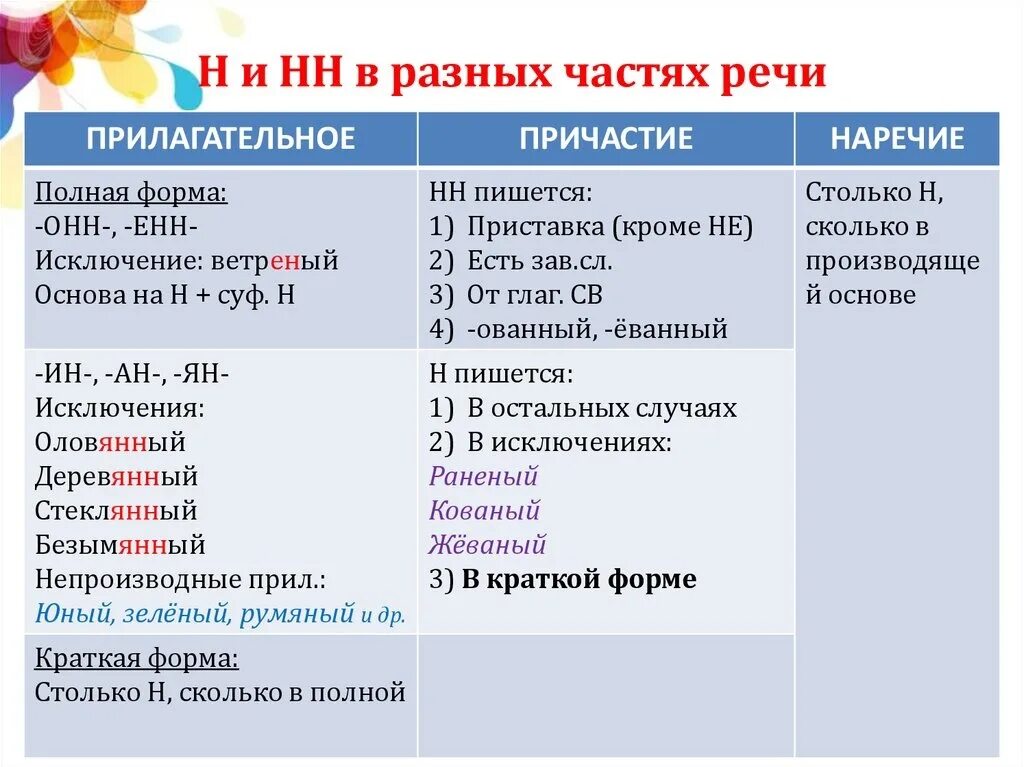 Н и НН в разных частях речи

| ПРИЛАГАТЕЛЬНОЕ | ПРИЧАСТИЕ | НАРЕЧИЕ |
|---|---|---|
| Полная форма: -ОНН-, -ЕНН- Исключение: ветреный Основа на Н + суф. Н | НН пишется: 1) Приставка (кроме НЕ) 2) Есть зав.сл. 3) От глаг. СВ 4) -ованный, -ёванный | Столько Н, сколько в производящей основе |
| -ИН-, -АН-, -ЯН- Исключения: Оловянный Деревянный Стеклянный Безымянный Непроизводные прил.: Юный, зелёный, румяный и др. | Н пишется: 1) В остальных случаях 2) В исключениях: Раненый Кованый Жёваный 3) В краткой форме | |
| Краткая форма: Столько Н, сколько в полной | | |